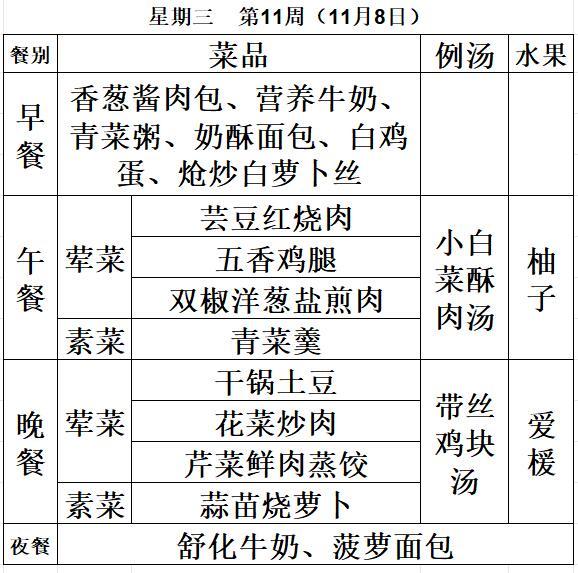 星期三　第11周（11月8日）

| 餐别 | 菜品 | | 例汤 | 水果 |
|---|---|---|---|---|
| 早餐 | 香葱酱肉包、营养牛奶、青菜粥、奶酥面包、白鸡蛋、炝炒白萝卜丝 | | | |
| 午餐 | 荤菜 | 芸豆红烧肉 | 小白菜酥肉汤 | 柚子 |
| | | 五香鸡腿 | | |
| | | 双椒洋葱盐煎肉 | | |
| | 素菜 | 青菜羹 | | |
| 晚餐 | 荤菜 | 干锅土豆 | 带丝鸡块汤 | 爱媛 |
| | | 花菜炒肉 | | |
| | | 芹菜鲜肉蒸饺 | | |
| | 素菜 | 蒜苗烧萝卜 | | |
| 夜餐 | 舒化牛奶、菠萝面包 | | | |